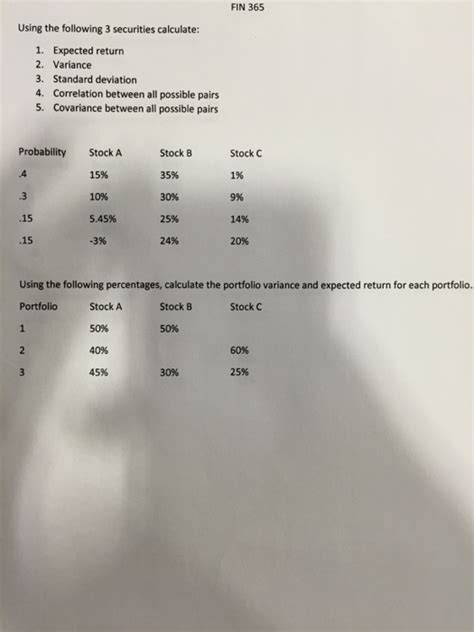 FIN 365

Using the following 3 securities calculate:

1. Expected return
2. Variance
3. Standard deviation
4. Correlation between all possible pairs
5. Covariance between all possible pairs

| Probability | Stock A | Stock B | Stock C |
|---|---|---|---|
| .4 | 15% | 35% | 1% |
| .3 | 10% | 30% | 9% |
| .15 | 5.45% | 25% | 14% |
| .15 | -3% | 24% | 20% |

Using the following percentages, calculate the portfolio variance and expected return for each portfolio.

| Portfolio | Stock A | Stock B | Stock C |
|---|---|---|---|
| 1 | 50% | 50% | |
| 2 | 40% | | 60% |
| 3 | 45% | 30% | 25% |